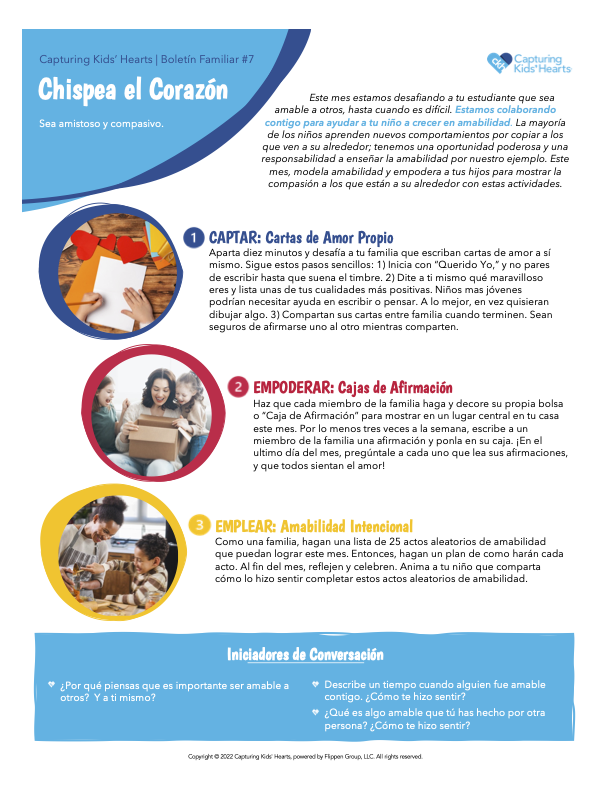 Capturing Kids' Hearts | Boletín Familiar #7

Capturing Kids' Hearts

Chispea el Corazón

Sea amistoso y compasivo.

Este mes estamos desafiando a tu estudiante que sea amable a otros, hasta cuando es difícil. Estamos colaborando contigo para ayudar a tu niño a crecer en amabilidad. La mayoría de los niños aprenden nuevos comportamientos por copiar a los que ven a su alrededor; tenemos una oportunidad poderosa y una responsabilidad a enseñar la amabilidad por nuestro ejemplo. Este mes, modela amabilidad y empodera a tus hijos para mostrar la compasión a los que están a su alrededor con estas actividades.

1 CAPTAR: Cartas de Amor Propio

Aparta diez minutos y desafía a tu familia que escriban cartas de amor a sí mismo. Sigue estos pasos sencillos: 1) Inicia con "Querido Yo," y no pares de escribir hasta que suena el timbre. 2) Dite a ti mismo qué maravilloso eres y lista unas de tus cualidades más positivas. Niños mas jóvenes podrían necesitar ayuda en escribir o pensar. A lo mejor, en vez quisieran dibujar algo. 3) Compartan sus cartas entre familia cuando terminen. Sean seguros de afirmarse uno al otro mientras comparten.

2 EMPODERAR: Cajas de Afirmación

Haz que cada miembro de la familia haga y decore su propia bolsa o "Caja de Afirmación" para mostrar en un lugar central en tu casa este mes. Por lo menos tres veces a la semana, escribe a un miembro de la familia una afirmación y ponla en su caja. ¡En el ultimo día del mes, pregúntale a cada uno que lea sus afirmaciones, y que todos sientan el amor!

3 EMPLEAR: Amabilidad Intencional

Como una familia, hagan una lista de 25 actos aleatorios de amabilidad que puedan lograr este mes. Entonces, hagan un plan de como harán cada acto. Al fin del mes, reflejen y celebren. Anima a tu niño que comparta cómo lo hizo sentir completar estos actos aleatorios de amabilidad.

Iniciadores de Conversación

¿Por qué piensas que es importante ser amable a otros? Y a ti mismo?

Describe un tiempo cuando alguien fue amable contigo. ¿Cómo te hizo sentir?

¿Qué es algo amable que tú has hecho por otra persona? ¿Cómo te hizo sentir?

Copyright © 2022 Capturing Kids' Hearts, powered by Flippen Group, LLC. All rights reserved.